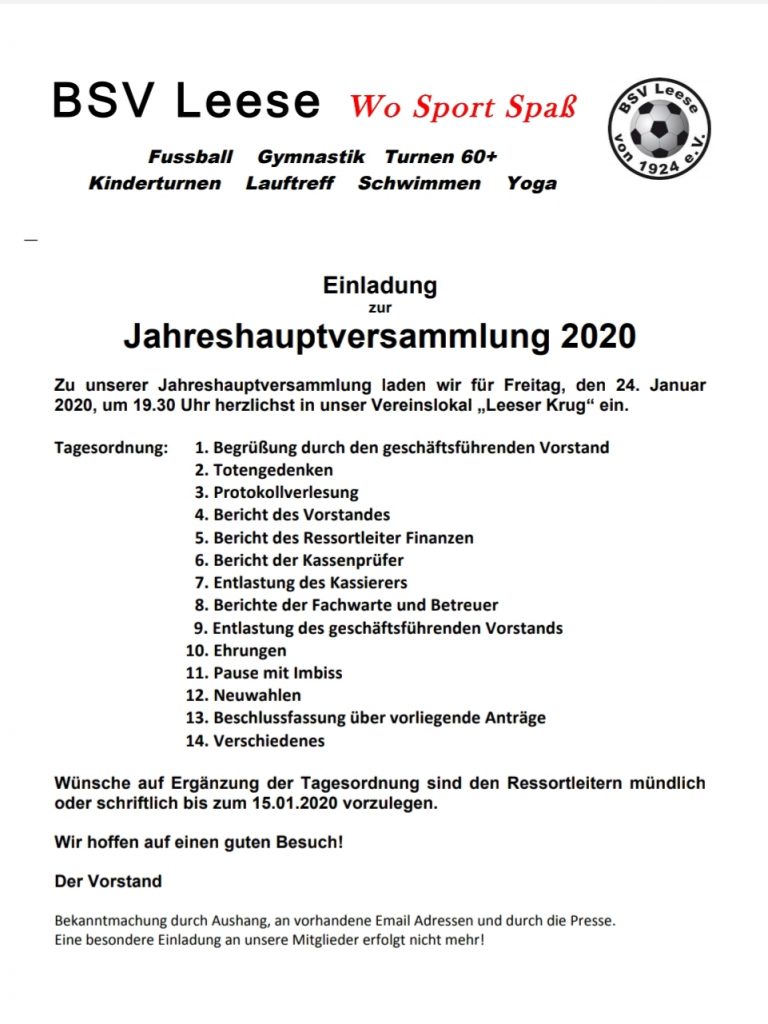 BSV Leese Wo Sport Spaß

BSV Leese von 1924 e.V.

Fussball Gymnastik Turnen 60+
Kinderturnen Lauftreff Schwimmen Yoga

Einladung
zur
Jahreshauptversammlung 2020

Zu unserer Jahreshauptversammlung laden wir für Freitag, den 24. Januar 2020, um 19.30 Uhr herzlichst in unser Vereinslokal „Leeser Krug“ ein.

Tagesordnung:
1. Begrüßung durch den geschäftsführenden Vorstand
2. Totengedenken
3. Protokollverlesung
4. Bericht des Vorstandes
5. Bericht des Ressortleiter Finanzen
6. Bericht der Kassenprüfer
7. Entlastung des Kassierers
8. Berichte der Fachwarte und Betreuer
9. Entlastung des geschäftsführenden Vorstands
10. Ehrungen
11. Pause mit Imbiss
12. Neuwahlen
13. Beschlussfassung über vorliegende Anträge
14. Verschiedenes

Wünsche auf Ergänzung der Tagesordnung sind den Ressortleitern mündlich oder schriftlich bis zum 15.01.2020 vorzulegen.

Wir hoffen auf einen guten Besuch!

Der Vorstand

Bekanntmachung durch Aushang, an vorhandene Email Adressen und durch die Presse.
Eine besondere Einladung an unsere Mitglieder erfolgt nicht mehr!